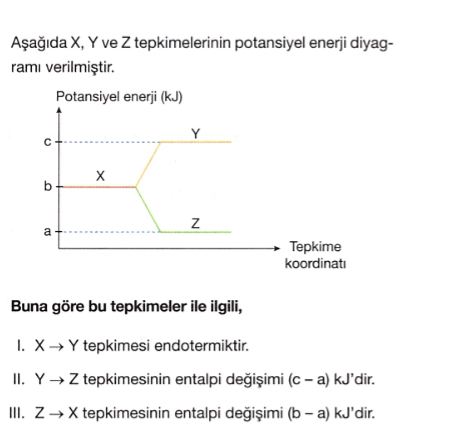 Aşağıda X, Y ve Z tepkimelerinin potansiyel enerji diyagramı verilmiştir.

Potansiyel enerji (kJ)

c
b
a
X
Y
Z
Tepkime koordinatı

**Buna göre bu tepkimeler ile ilgili,**

I. $X \rightarrow Y$ tepkimesi endotermiktir.

II. $Y \rightarrow Z$ tepkimesinin entalpi değişimi (c – a) kJ'dir.

III. $Z \rightarrow X$ tepkimesinin entalpi değişimi (b – a) kJ'dir.